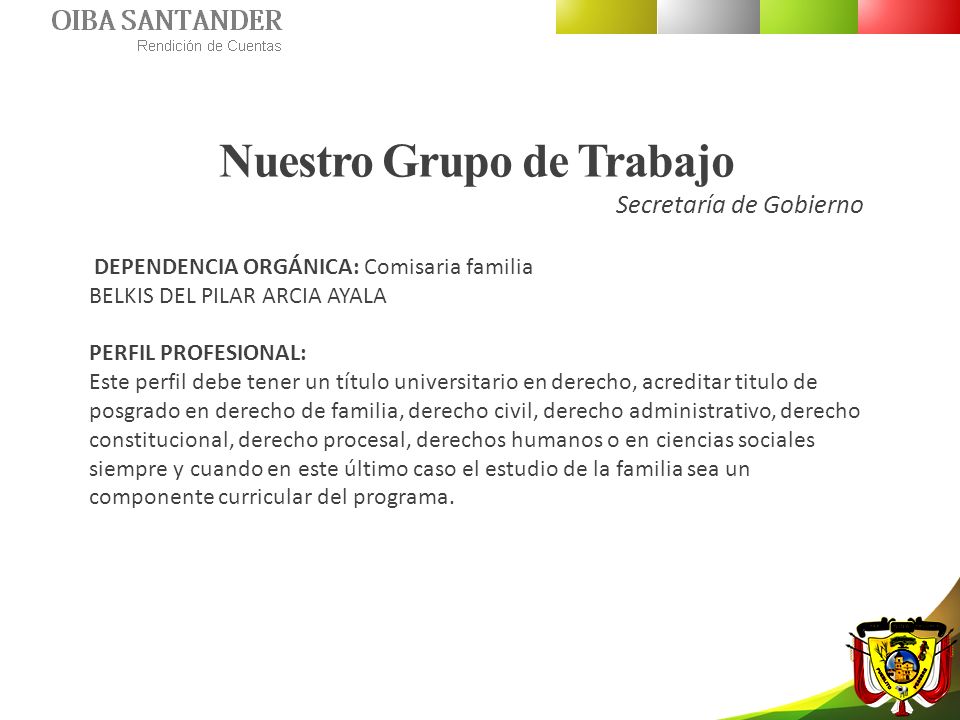 OIBA SANTANDER
Rendición de Cuentas

Nuestro Grupo de Trabajo
Secretaría de Gobierno

DEPENDENCIA ORGÁNICA: Comisaria familia
BELKIS DEL PILAR ARCIA AYALA

PERFIL PROFESIONAL:
Este perfil debe tener un título universitario en derecho, acreditar titulo de posgrado en derecho de familia, derecho civil, derecho administrativo, derecho constitucional, derecho procesal, derechos humanos o en ciencias sociales siempre y cuando en este último caso el estudio de la familia sea un componente curricular del programa.